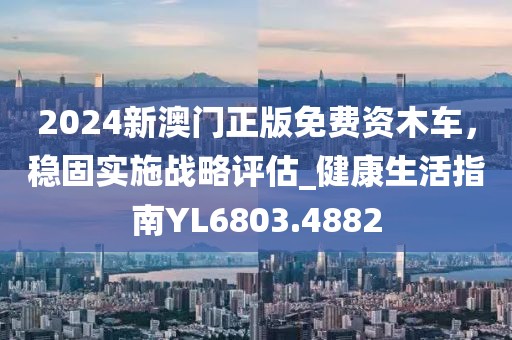 2024新澳门正版免费资木车，稳固实施战略评估_健康生活指南YL6803.4882